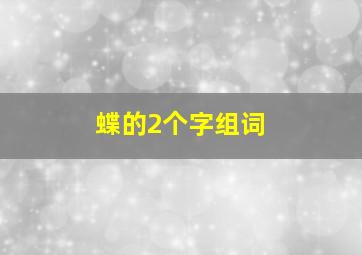 蝶的2个字组词